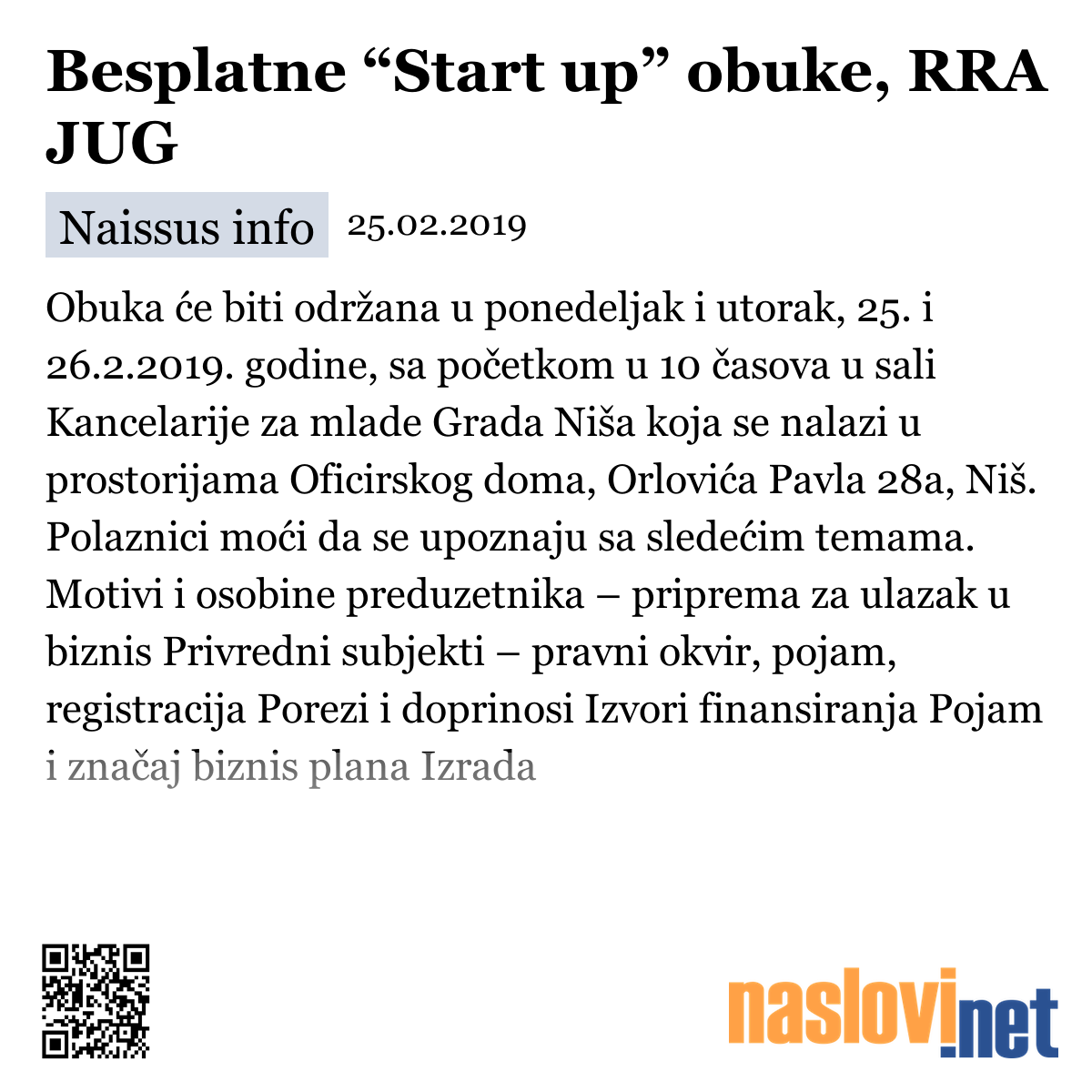 Besplatne “Start up” obuke, RRA JUG

Naissus info 25.02.2019

Obuka će biti održana u ponedeljak i utorak, 25. i 26.2.2019. godine, sa početkom u 10 časova u sali Kancelarije za mlade Grada Niša koja se nalazi u prostorijama Oficirskog doma, Orlovića Pavla 28a, Niš. Polaznici moći da se upoznaju sa sledećim temama. Motivi i osobine preduzetnika – priprema za ulazak u biznis Privredni subjekti – pravni okvir, pojam, registracija Porezi i doprinosi Izvori finansiranja Pojam i značaj biznis plana Izrada

naslovi.net